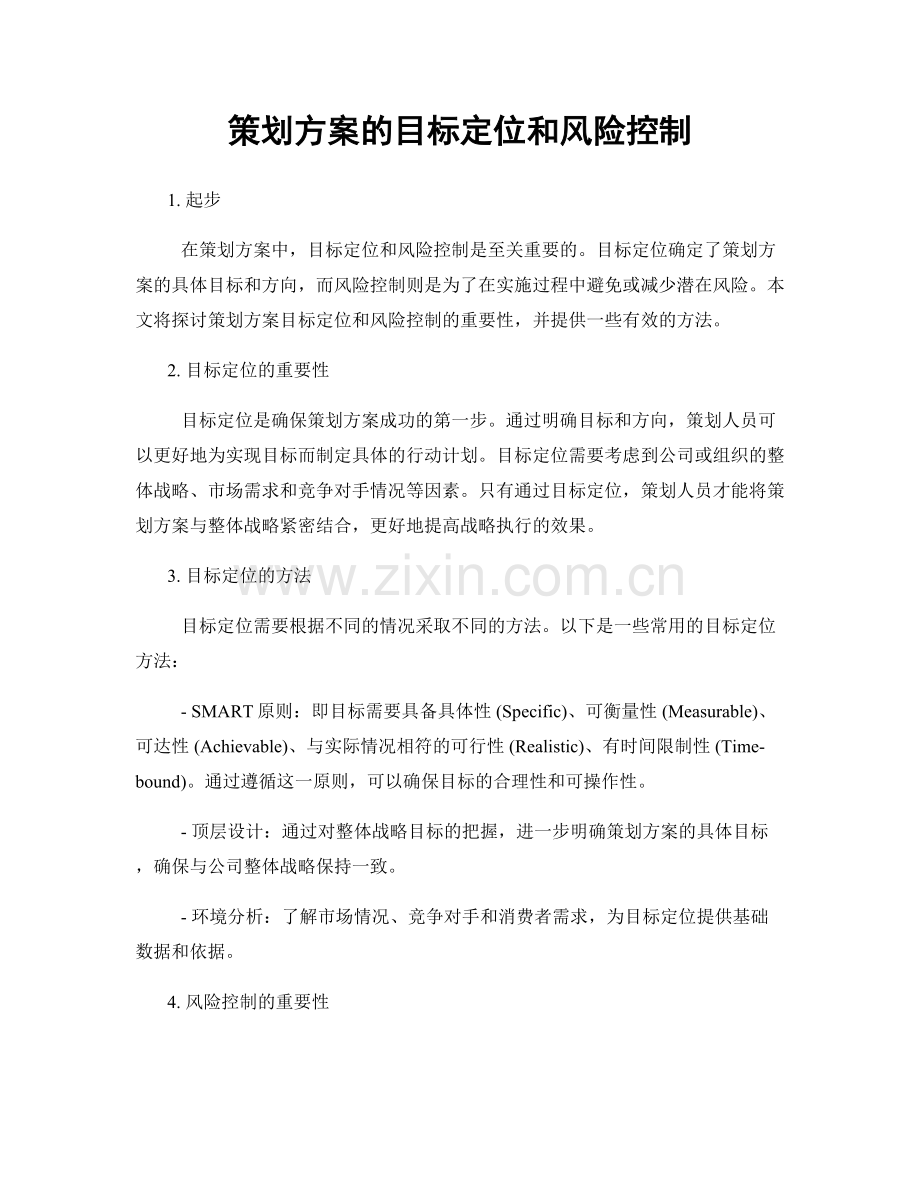 策划方案的目标定位和风险控制

1.起步

在策划方案中，目标定位和风险控制是至关重要的。目标定位确定了策划方案的具体目标和方向，而风险控制则是为了在实施过程中避免或减少潜在风险。本文将探讨策划方案目标定位和风险控制的重要性，并提供一些有效的方法。

2.目标定位的重要性

目标定位是确保策划方案成功的第一步。通过明确目标和方向，策划人员可以更好地为实现目标而制定具体的行动计划。目标定位需要考虑到公司或组织的整体战略、市场需求和竞争对手情况等因素。只有通过目标定位，策划人员才能将策划方案与整体战略紧密结合，更好地提高战略执行的效果。

3.目标定位的方法

目标定位需要根据不同的情况采取不同的方法。以下是一些常用的目标定位方法：

- SMART原则：即目标需要具备具体性(Specific)、可衡量性(Measurable)、可达性(Achievable)、与实际情况相符的可行性(Realistic)、有时间限制性(Time-bound)。通过遵循这一原则，可以确保目标的合理性和可操作性。

- 顶层设计：通过对整体战略目标的把握，进一步明确策划方案的具体目标，确保与公司整体战略保持一致。

- 环境分析：了解市场情况、竞争对手和消费者需求，为目标定位提供基础数据和依据。

4.风险控制的重要性

www.zixin.com.cn